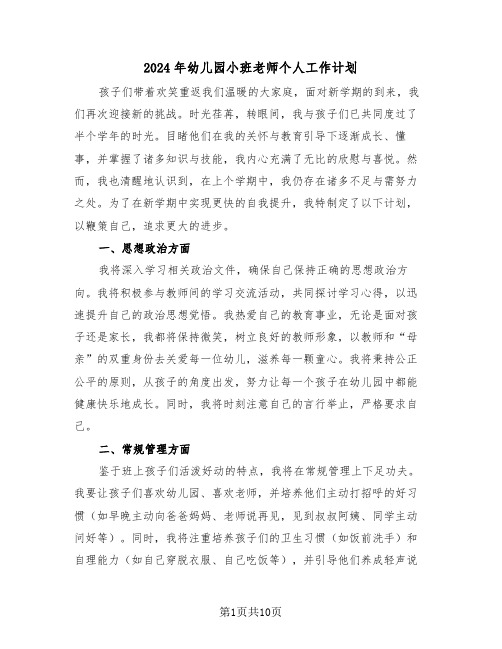 2024年幼儿园小班老师个人工作计划

孩子们带着欢笑重返我们温暖的大家庭，面对新学期的到来，我们再次迎接新的挑战。时光荏苒，转眼间，我与孩子们已共同度过了半个学年的时光。目睹他们在我的关怀与教育引导下逐渐成长、懂事，并掌握了诸多知识与技能，我内心充满了无比的欣慰与喜悦。然而，我也清醒地认识到，在上个学期中，我仍存在诸多不足与需努力之处。为了在新学期中实现更快的自我提升，我特制定了以下计划，以鞭策自己，追求更大的进步。

一、思想政治方面

我将深入学习相关政治文件，确保自己保持正确的思想政治方向。我将积极参与教师间的学习交流活动，共同探讨学习心得，以迅速提升自己的政治思想觉悟。我热爱自己的教育事业，无论是面对孩子还是家长，我都将保持微笑，树立良好的教师形象，以教师和“母亲”的双重身份去关爱每一位幼儿，滋养每一颗童心。我将秉持公正公平的原则，从孩子的角度出发，努力让每一个孩子在幼儿园中都能健康快乐地成长。同时，我将时刻注意自己的言行举止，严格要求自己。

二、常规管理方面

鉴于班上孩子们活泼好动的特点，我将在常规管理上下足功夫。我要让孩子们喜欢幼儿园、喜欢老师，并培养他们主动打招呼的好习惯（如早晚主动向爸爸妈妈、老师说再见，见到叔叔阿姨、同学主动问好等）。同时，我将注重培养孩子们的卫生习惯（如饭前洗手）和自理能力（如自己穿脱衣服、自己吃饭等），并引导他们养成轻声说

第1页共10页